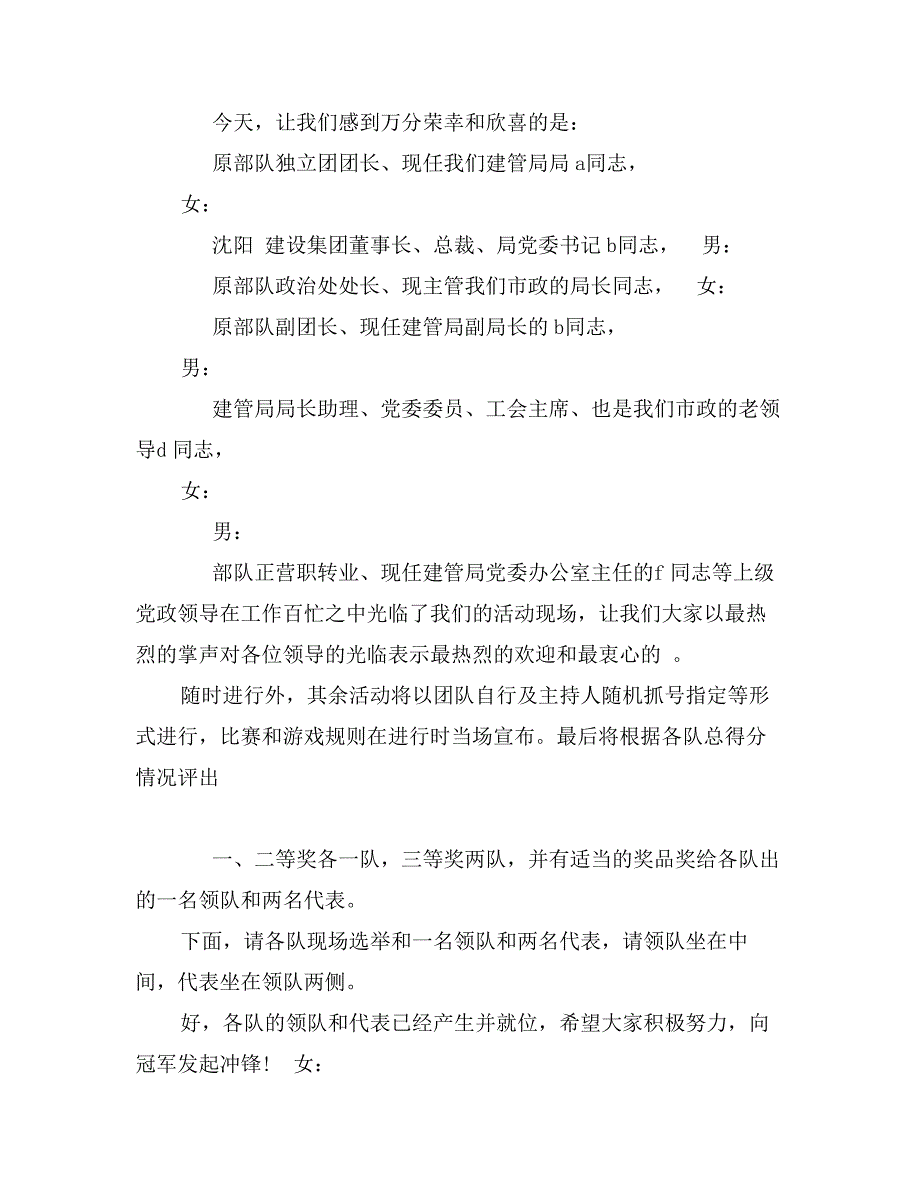 今天，让我们感到万分荣幸和欣喜的是：

原部队独立团团长、现任我们建管局局 a同志，

女：

沈阳 建设集团董事长、总裁、局党委书记 b同志，　男：

原部队政治处处长、现主管我们市政的局长同志，　女：

原部队副团长、现任建管局副局长的 b同志，

男：

建管局局长助理、党委委员、工会主席、也是我们市政的老领导d 同志，

女：

男：

部队正营职转业、现任建管局党委办公室主任的f 同志等上级党政领导在工作百忙之中光临了我们的活动现场，让我们大家以最热烈的掌声对各位领导的光临表示最热烈的欢迎和最衷心的 。

随时进行外，其余活动将以团队自行及主持人随机抓号指定等形式进行，比赛和游戏规则在进行时当场宣布。最后将根据各队总得分情况评出

一、二等奖各一队，三等奖两队，并有适当的奖品奖给各队出的一名领队和两名代表。

下面，请各队现场选举和一名领队和两名代表，请领队坐在中间，代表坐在领队两侧。

好，各队的领队和代表已经产生并就位，希望大家积极努力，向冠军发起冲锋！　女：